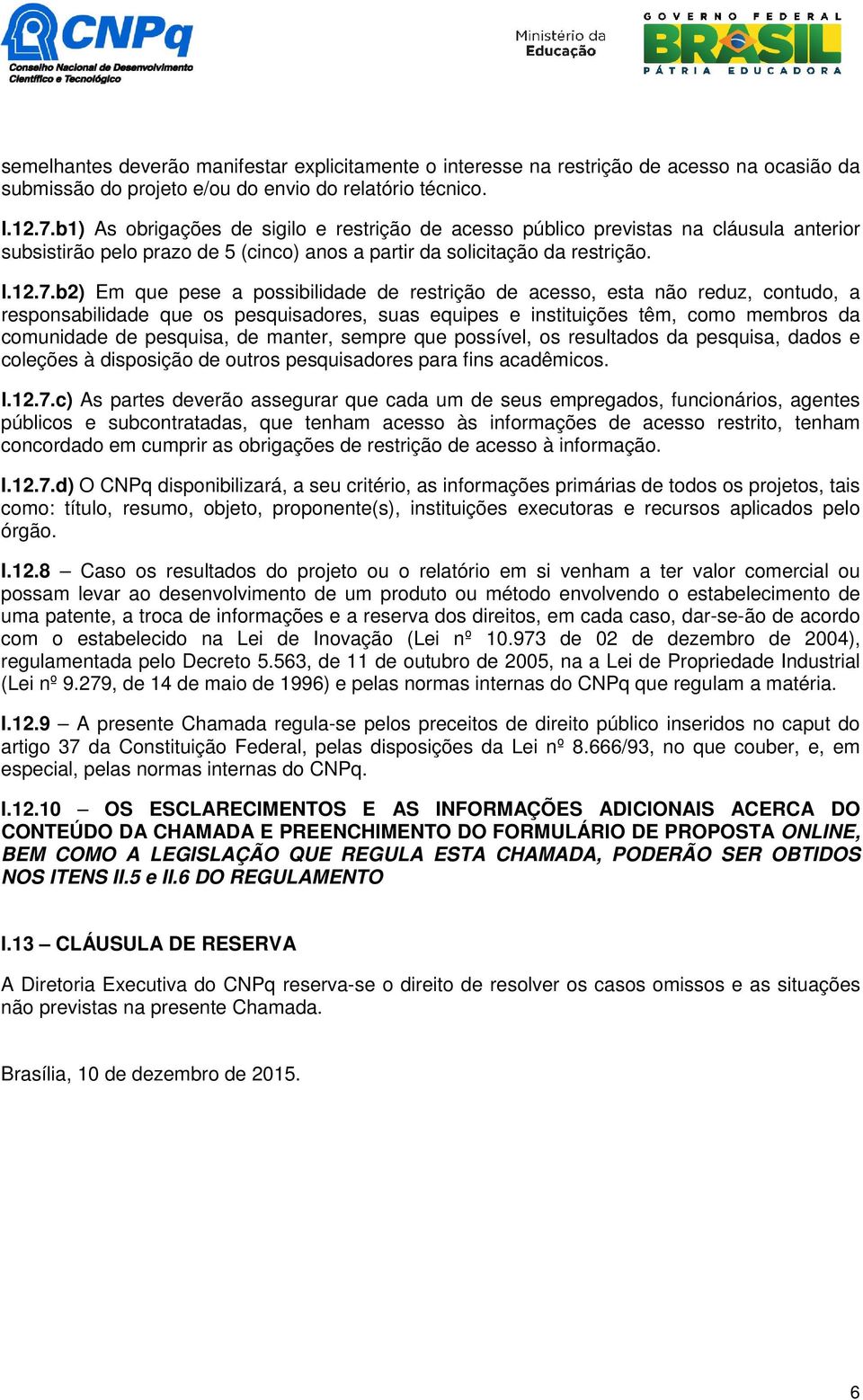 CNPq
Conselho Nacional de Desenvolvimento Científico e Tecnológico

Ministério da Educação

GOVERNO FEDERAL
BRASIL
PÁTRIA EDUCADORA

semelhantes deverão manifestar explicitamente o interesse na restrição de acesso na ocasião da submissão do projeto e/ou do envio do relatório técnico.

I.12.7.b1) As obrigações de sigilo e restrição de acesso público previstas na cláusula anterior subsistirão pelo prazo de 5 (cinco) anos a partir da solicitação da restrição.

I.12.7.b2) Em que pese a possibilidade de restrição de acesso, esta não reduz, contudo, a responsabilidade que os pesquisadores, suas equipes e instituições têm, como membros da comunidade de pesquisa, de manter, sempre que possível, os resultados da pesquisa, dados e coleções à disposição de outros pesquisadores para fins acadêmicos.

I.12.7.c) As partes deverão assegurar que cada um de seus empregados, funcionários, agentes públicos e subcontratadas, que tenham acesso às informações de acesso restrito, tenham concordado em cumprir as obrigações de restrição de acesso à informação.

I.12.7.d) O CNPq disponibilizará, a seu critério, as informações primárias de todos os projetos, tais como: título, resumo, objeto, proponente(s), instituições executoras e recursos aplicados pelo órgão.

I.12.8 – Caso os resultados do projeto ou o relatório em si venham a ter valor comercial ou possam levar ao desenvolvimento de um produto ou método envolvendo o estabelecimento de uma patente, a troca de informações e a reserva dos direitos, em cada caso, dar-se-ão de acordo com o estabelecido na Lei de Inovação (Lei nº 10.973 de 02 de dezembro de 2004), regulamentada pelo Decreto 5.563, de 11 de outubro de 2005, na a Lei de Propriedade Industrial (Lei nº 9.279, de 14 de maio de 1996) e pelas normas internas do CNPq que regulam a matéria.

I.12.9 – A presente Chamada regula-se pelos preceitos de direito público inseridos no caput do artigo 37 da Constituição Federal, pelas disposições da Lei nº 8.666/93, no que couber, e, em especial, pelas normas internas do CNPq.

I.12.10 – OS ESCLARECIMENTOS E AS INFORMAÇÕES ADICIONAIS ACERCA DO CONTEÚDO DA CHAMADA E PREENCHIMENTO DO FORMULÁRIO DE PROPOSTA ONLINE, BEM COMO A LEGISLAÇÃO QUE REGULA ESTA CHAMADA, PODERÃO SER OBTIDOS NOS ITENS II.5 e II.6 DO REGULAMENTO

I.13 – CLÁUSULA DE RESERVA

A Diretoria Executiva do CNPq reserva-se o direito de resolver os casos omissos e as situações não previstas na presente Chamada.

Brasília, 10 de dezembro de 2015.

6